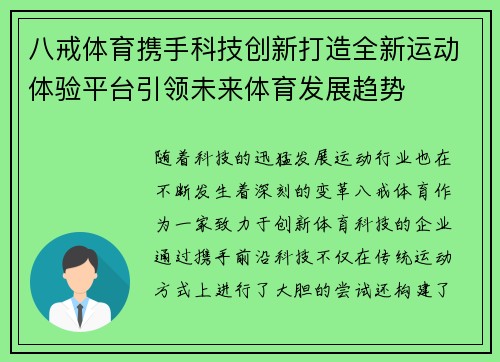 八戒体育携手科技创新打造全新运动体验平台引领未来体育发展趋势

随着科技的迅猛发展运动行业也在不断发生着深刻的变革八戒体育作为一家致力于创新体育科技的企业通过携手前沿科技不仅在传统运动方式上进行了大胆的尝试还构建了